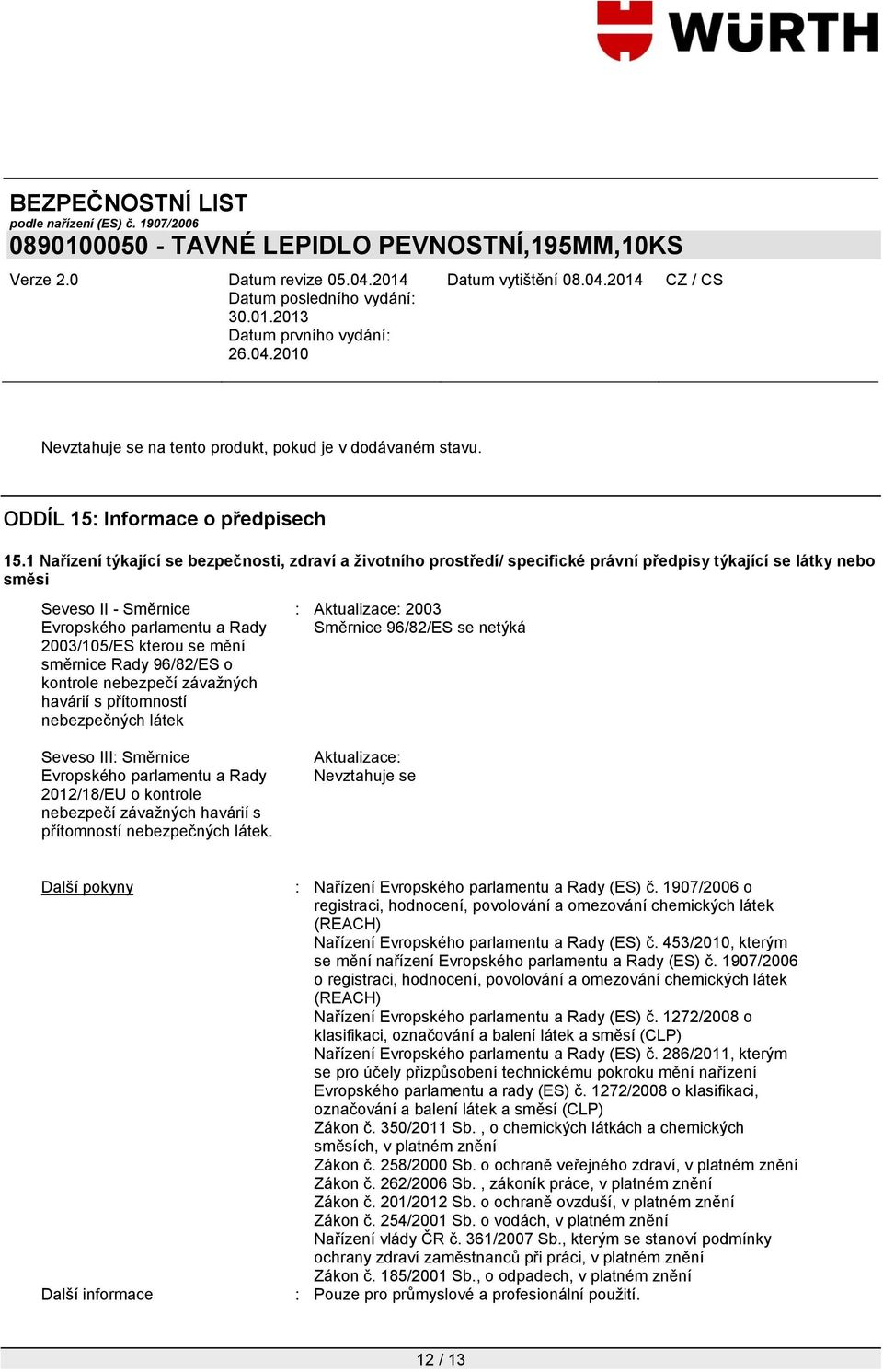 WÜRTH

BEZPEČNOSTNÍ LIST
podle nařízení (ES) č. 1907/2006
0890100050 - TAVNÉ LEPIDLO PEVNOSTNÍ,195MM,10KS

Verze 2.0

Datum revize 05.04.2014
Datum posledního vydání: 30.01.2013
Datum prvního vydání: 26.04.2010

Datum vytištění 08.04.2014

CZ / CS

Nevztahuje se na tento produkt, pokud je v dodávaném stavu.

ODDÍL 15: Informace o předpisech

15.1 Nařízení týkající se bezpečnosti, zdraví a životního prostředí/ specifické právní předpisy týkající se látky nebo směsi

Seveso II - Směrnice Evropského parlamentu a Rady 2003/105/ES kterou se mění směrnice Rady 96/82/ES o kontrole nebezpečí závažných havárií s přítomností nebezpečných látek : Aktualizace: 2003
Směrnice 96/82/ES se netýká

Seveso III: Směrnice Evropského parlamentu a Rady 2012/18/EU o kontrole nebezpečí závažných havárií s přítomností nebezpečných látek. Aktualizace:
Nevztahuje se

Další pokyny : Nařízení Evropského parlamentu a Rady (ES) č. 1907/2006 o registraci, hodnocení, povolování a omezování chemických látek (REACH)
Nařízení Evropského parlamentu a Rady (ES) č. 453/2010, kterým se mění nařízení Evropského parlamentu a Rady (ES) č. 1907/2006 o registraci, hodnocení, povolování a omezování chemických látek (REACH)
Nařízení Evropského parlamentu a Rady (ES) č. 1272/2008 o klasifikaci, označování a balení látek a směsí (CLP)
Nařízení Evropského parlamentu a Rady (ES) č. 286/2011, kterým se pro účely přizpůsobení technickému pokroku mění nařízení Evropského parlamentu a rady (ES) č. 1272/2008 o klasifikaci, označování a balení látek a směsí (CLP)
Zákon č. 350/2011 Sb. , o chemických látkách a chemických směsích, v platném znění
Zákon č. 258/2000 Sb. o ochraně veřejného zdraví, v platném znění
Zákon č. 262/2006 Sb. , zákoník práce, v platném znění
Zákon č. 201/2012 Sb. o ochraně ovzduší, v platném znění
Zákon č. 254/2001 Sb. o vodách, v platném znění
Nařízení vlády ČR č. 361/2007 Sb., kterým se stanoví podmínky ochrany zdraví zaměstnanců při práci, v platném znění
Zákon č. 185/2001 Sb., o odpadech, v platném znění

Další informace : Pouze pro průmyslové a profesionální použití.

12 / 13